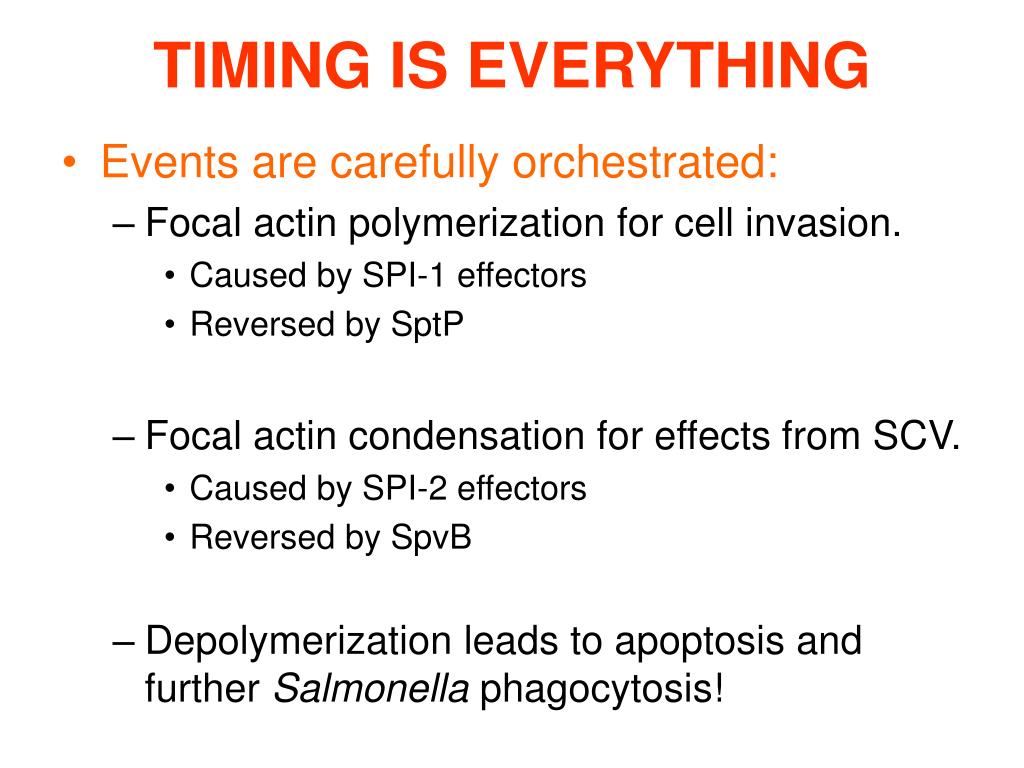 TIMING IS EVERYTHING

• Events are carefully orchestrated:
– Focal actin polymerization for cell invasion.
• Caused by SPI-1 effectors
• Reversed by SptP

– Focal actin condensation for effects from SCV.
• Caused by SPI-2 effectors
• Reversed by SpvB

– Depolymerization leads to apoptosis and further Salmonella phagocytosis!